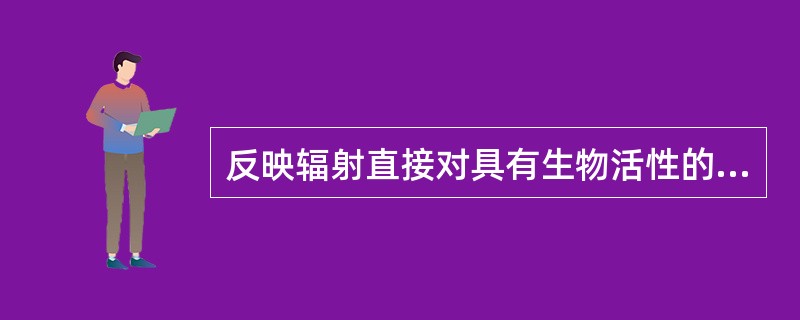 反映辐射直接对具有生物活性的...